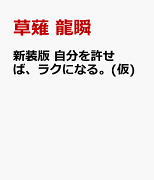 草薙 龍瞬

新装版 自分を許せば、ラクになる。(仮)